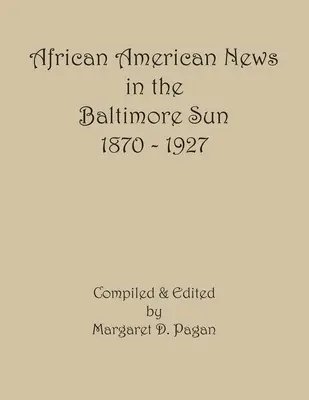 African American News
in the
Baltimore Sun
1870 - 1927

Compiled & Edited
by
Margaret D. Pagan